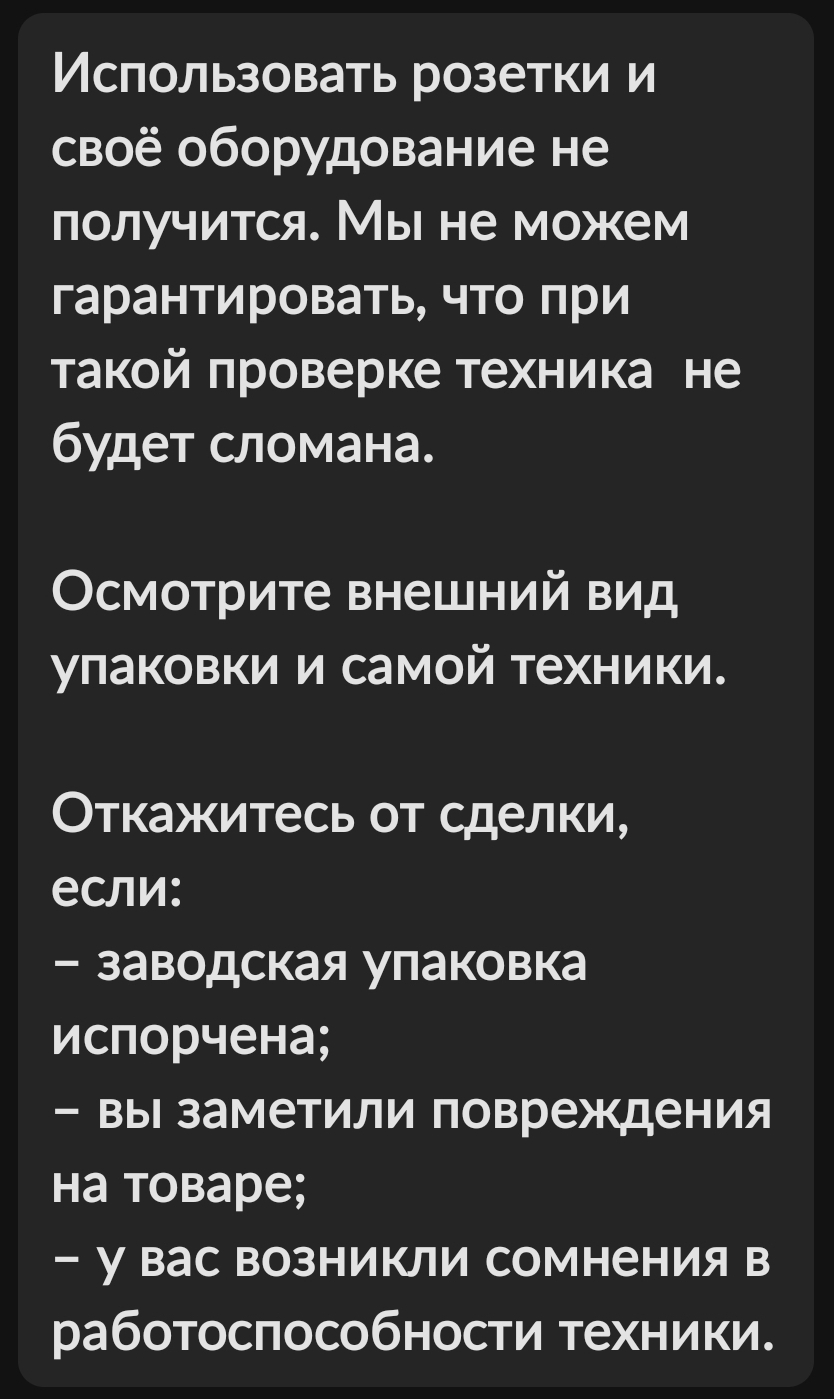 Использовать розетки и своё оборудование не получится. Мы не можем гарантировать, что при такой проверке техника не будет сломана.

Осмотрите внешний вид упаковки и самой техники.

Откажитесь от сделки, если:
– заводская упаковка испорчена;
– вы заметили повреждения на товаре;
– у вас возникли сомнения в работоспособности техники.